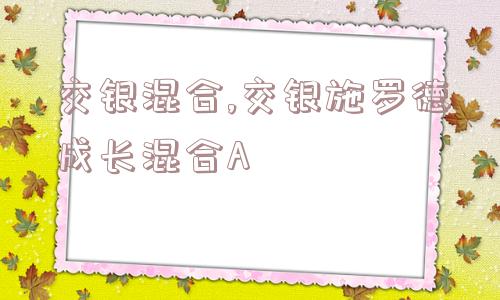 交银混合,交银施罗德成长混合A